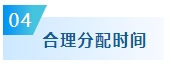 04

合理分配时间